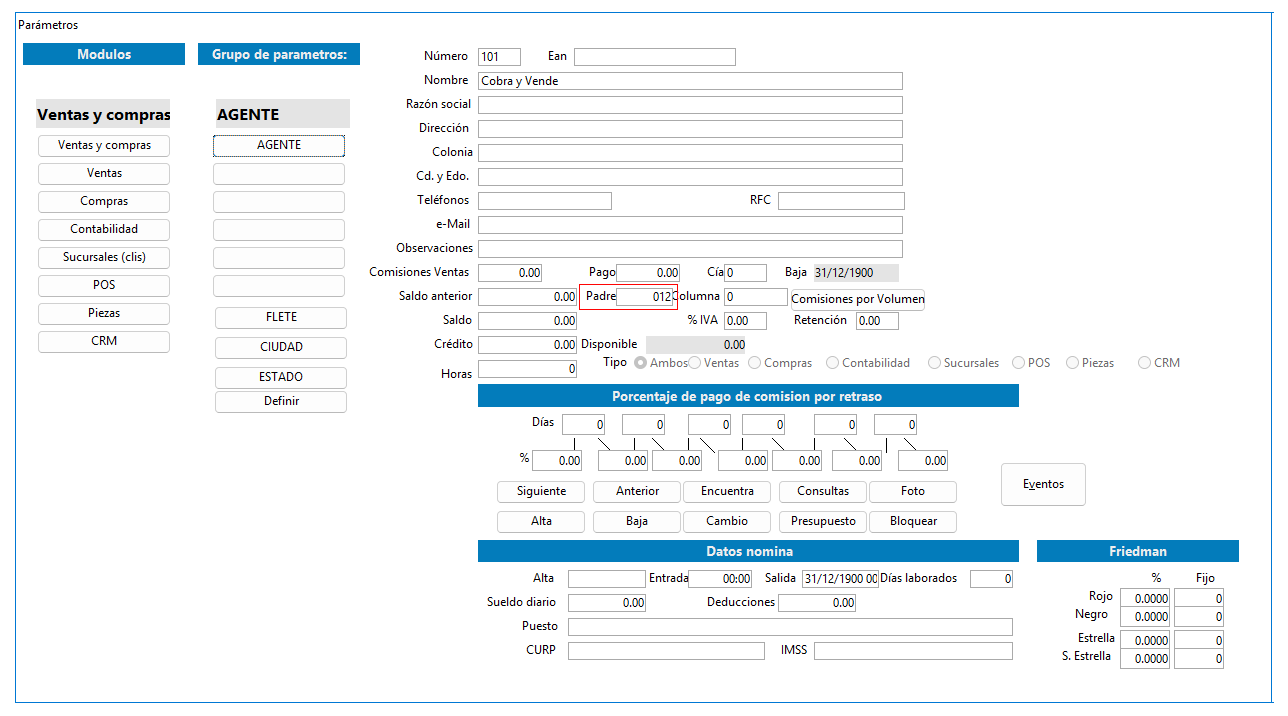 Parámetros

Modulos

Ventas y compras

Ventas y compras
Ventas
Compras
Contabilidad
Sucursales (clis)
POS
Piezas
CRM

Grupo de parametros:

AGENTE

AGENTE

FLETE
CIUDAD
ESTADO
Definir

Número 101 Ean
Nombre Cobra y Vende
Razón social
Dirección
Colonia
Cd. y Edo.
Teléfonos RFC
e-Mail
Observaciones
Comisiones Ventas 0.00 Pago 0.00 Cía 0 Baja 31/12/1900
Saldo anterior 0.00 Padre 012 Columna 0 Comisiones por Volumen
Saldo 0.00 % IVA 0.00 Retención 0.00
Crédito 0.00 Disponible 0.00
Horas 0 Tipo Ambos Ventas Compras Contabilidad Sucursales POS Piezas CRM

Porcentaje de pago de comision por retraso

Días 0 0 0 0 0 0
% 0.00 0.00 0.00 0.00 0.00 0.00 0.00

Siguiente Anterior Encuentra Consultas Foto
Alta Baja Cambio Presupuesto Bloquear

Eventos

Datos nomina

Alta Entrada 00:00 Salida 31/12/1900 00 Días laborados 0
Sueldo diario 0.00 Deducciones 0.00
Puesto
CURP IMSS

Friedman

| | % | Fijo |
|---|---|---|
| Rojo | 0.0000 | 0 |
| Negro | 0.0000 | 0 |
| Estrella | 0.0000 | 0 |
| S. Estrella | 0.0000 | 0 |